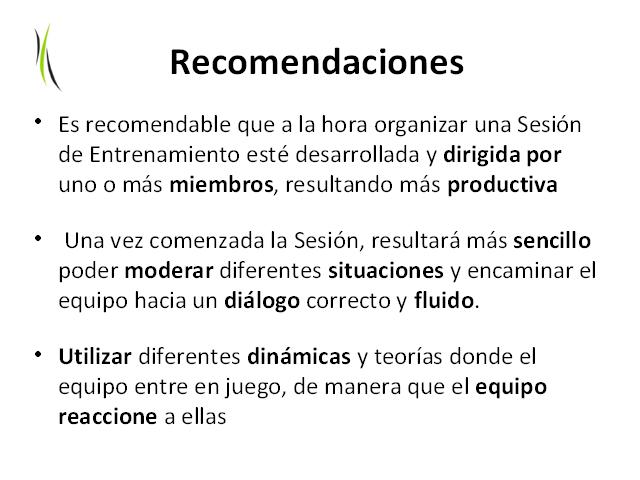 Recomendaciones

• Es recomendable que a la hora organizar una Sesión de Entrenamiento esté desarrollada y dirigida por uno o más miembros, resultando más productiva

• Una vez comenzada la Sesión, resultará más sencillo poder moderar diferentes situaciones y encaminar el equipo hacia un diálogo correcto y fluido.

• Utilizar diferentes dinámicas y teorías donde el equipo entre en juego, de manera que el equipo reaccione a ellas